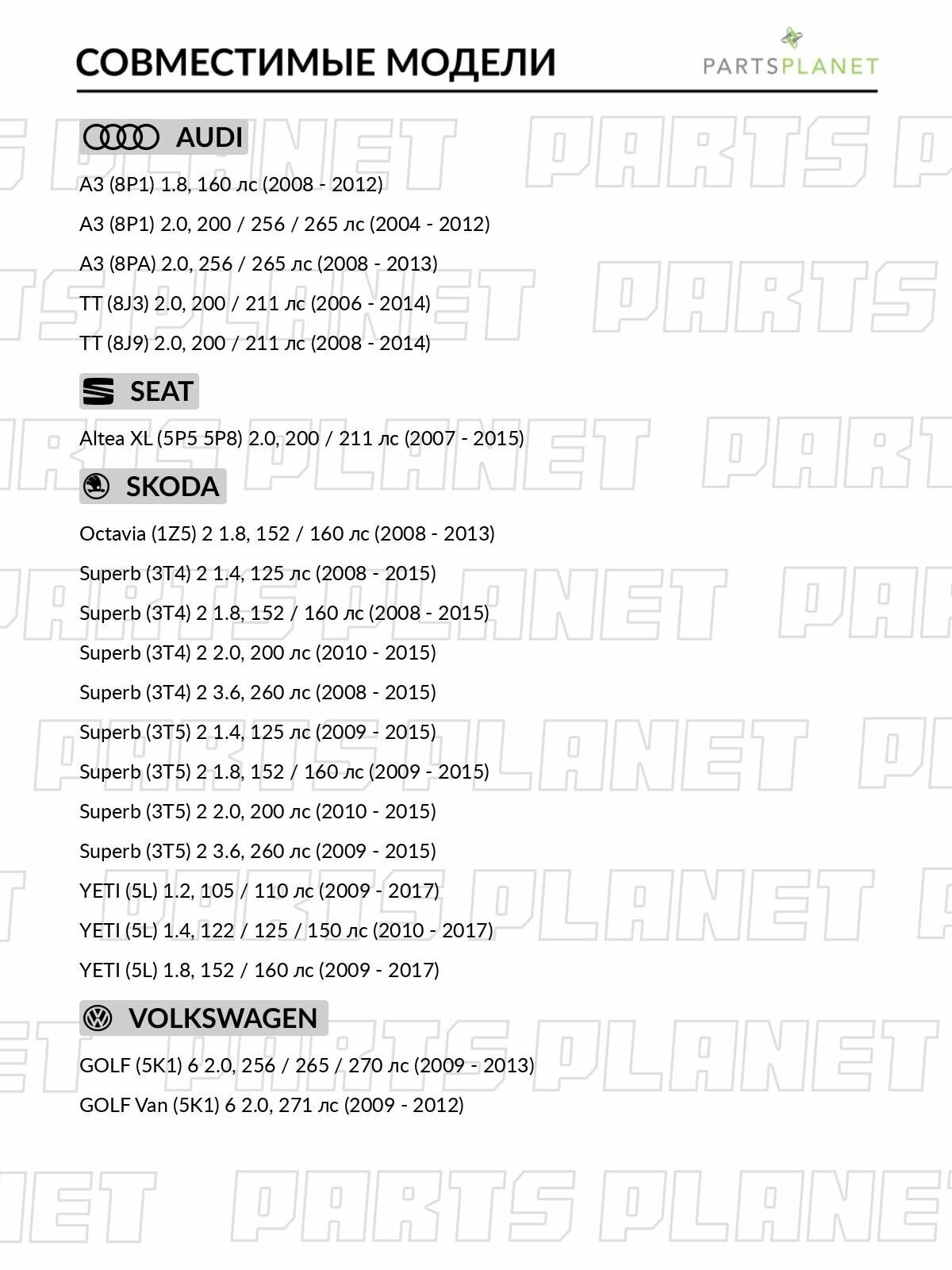 СОВМЕСТИМЫЕ МОДЕЛИ

PARTSPLANET

AUDI

A3 (8P1) 1.8, 160 лс (2008 - 2012)

A3 (8P1) 2.0, 200 / 256 / 265 лс (2004 - 2012)

A3 (8PA) 2.0, 256 / 265 лс (2008 - 2013)

TT (8J3) 2.0, 200 / 211 лс (2006 - 2014)

TT (8J9) 2.0, 200 / 211 лс (2008 - 2014)

SEAT

Altea XL (5P5 5P8) 2.0, 200 / 211 лс (2007 - 2015)

SKODA

Octavia (1Z5) 2 1.8, 152 / 160 лс (2008 - 2013)

Superb (3T4) 2 1.4, 125 лс (2008 - 2015)

Superb (3T4) 2 1.8, 152 / 160 лс (2008 - 2015)

Superb (3T4) 2 2.0, 200 лс (2010 - 2015)

Superb (3T4) 2 3.6, 260 лс (2008 - 2015)

Superb (3T5) 2 1.4, 125 лс (2009 - 2015)

Superb (3T5) 2 1.8, 152 / 160 лс (2009 - 2015)

Superb (3T5) 2 2.0, 200 лс (2010 - 2015)

Superb (3T5) 2 3.6, 260 лс (2009 - 2015)

YETI (5L) 1.2, 105 / 110 лс (2009 - 2017)

YETI (5L) 1.4, 122 / 125 / 150 лс (2010 - 2017)

YETI (5L) 1.8, 152 / 160 лс (2009 - 2017)

VOLKSWAGEN

GOLF (5K1) 6 2.0, 256 / 265 / 270 лс (2009 - 2013)

GOLF Van (5K1) 6 2.0, 271 лс (2009 - 2012)

PARTS PLANET